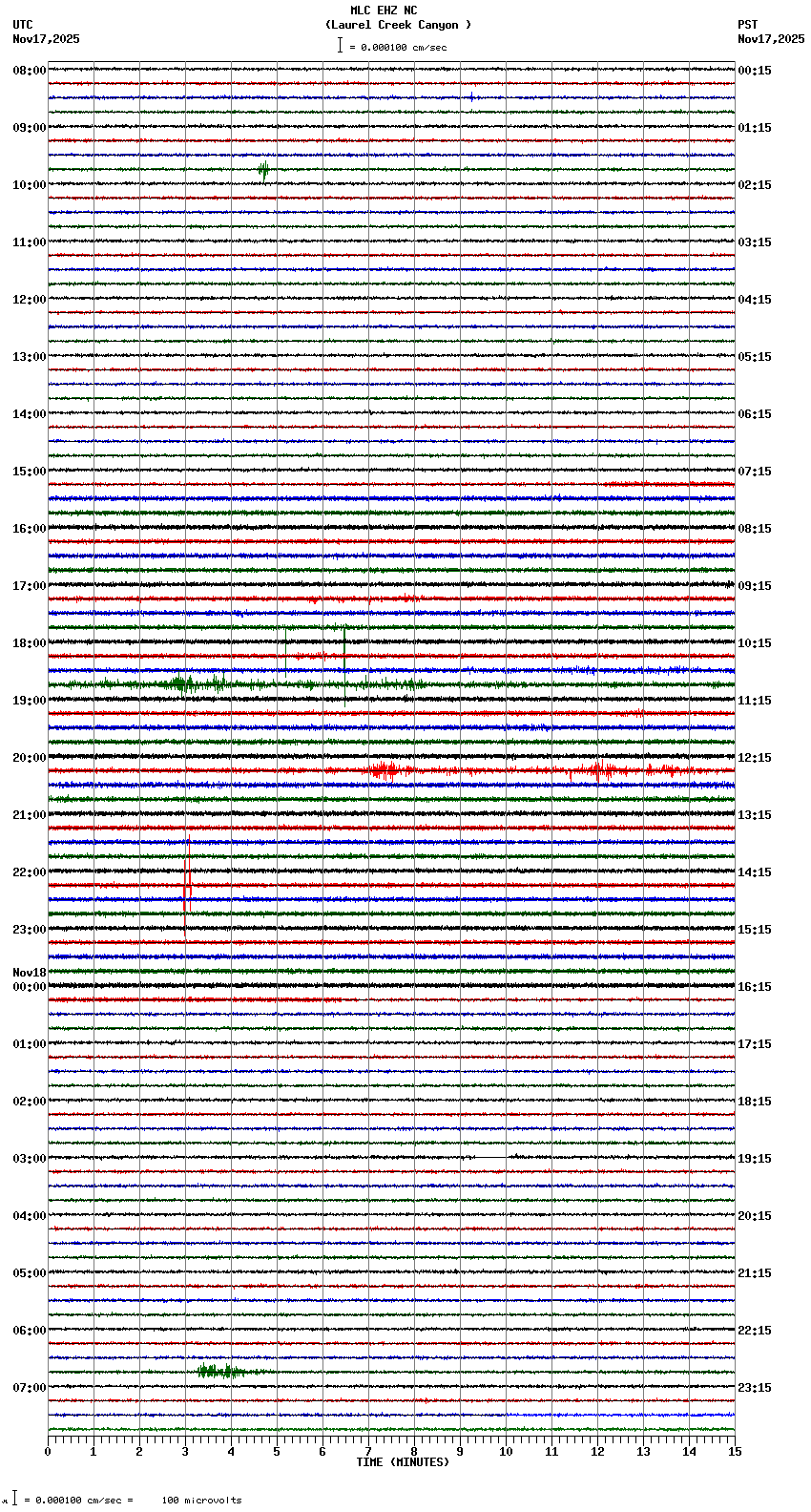 MLC EHZ NC
(Laurel Creek Canyon )
= 0.000100 cm/sec

UTC
Nov17,2025

PST
Nov17,2025

08:00
09:00
10:00
11:00
12:00
13:00
14:00
15:00
16:00
17:00
18:00
19:00
20:00
21:00
22:00
23:00
Nov18
00:00
01:00
02:00
03:00
04:00
05:00
06:00
07:00

00:15
01:15
02:15
03:15
04:15
05:15
06:15
07:15
08:15
09:15
10:15
11:15
12:15
13:15
14:15
15:15
16:15
17:15
18:15
19:15
20:15
21:15
22:15
23:15

0 1 2 3 4 5 6 7 8 9 10 11 12 13 14 15
TIME (MINUTES)

= 0.000100 cm/sec = 100 microvolts